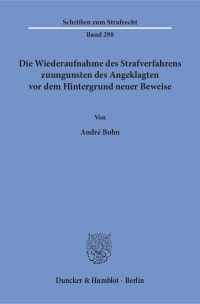 Schriften zum Strafrecht

Band 298

Die Wiederaufnahme des Strafverfahrens zuungunsten des Angeklagten vor dem Hintergrund neuer Beweise

Von

André Bohn

Duncker & Humblot · Berlin